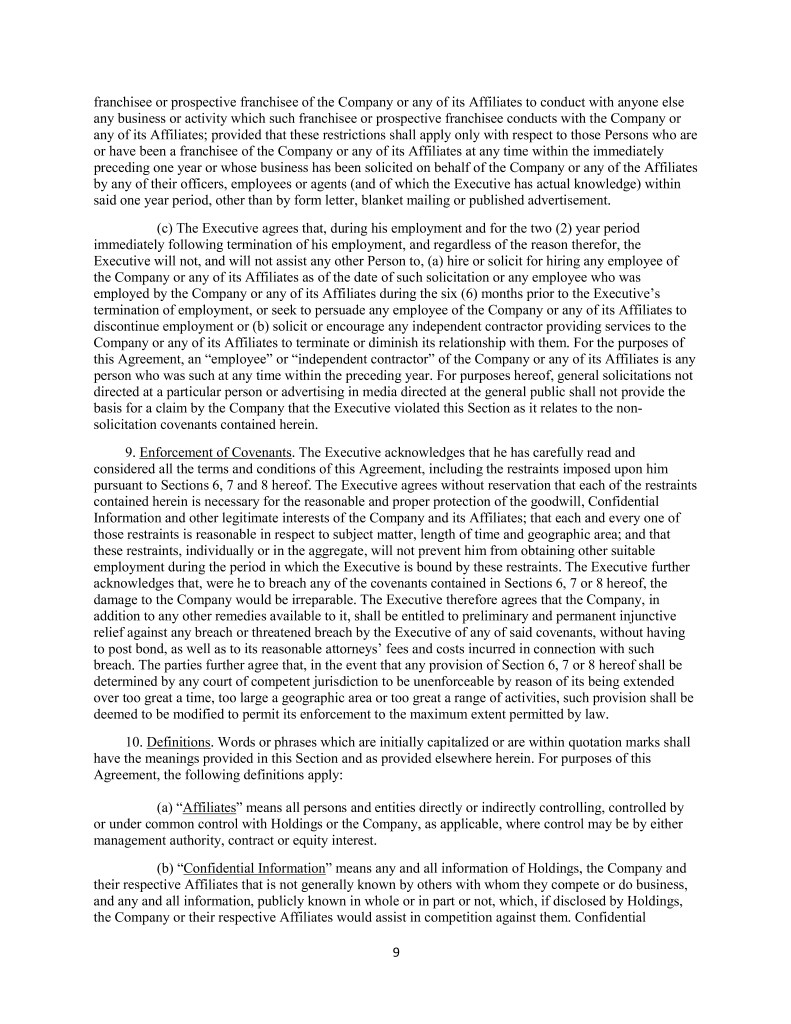 franchisee or prospective franchisee of the Company or any of its Affiliates to conduct with anyone else any business or activity which such franchisee or prospective franchisee conducts with the Company or any of its Affiliates; provided that these restrictions shall apply only with respect to those Persons who are or have been a franchisee of the Company or any of its Affiliates at any time within the immediately preceding one year or whose business has been solicited on behalf of the Company or any of the Affiliates by any of their officers, employees or agents (and of which the Executive has actual knowledge) within said one year period, other than by form letter, blanket mailing or published advertisement.

(c) The Executive agrees that, during his employment and for the two (2) year period immediately following termination of his employment, and regardless of the reason therefor, the Executive will not, and will not assist any other Person to, (a) hire or solicit for hiring any employee of the Company or any of its Affiliates as of the date of such solicitation or any employee who was employed by the Company or any of its Affiliates during the six (6) months prior to the Executive's termination of employment, or seek to persuade any employee of the Company or any of its Affiliates to discontinue employment or (b) solicit or encourage any independent contractor providing services to the Company or any of its Affiliates to terminate or diminish its relationship with them. For the purposes of this Agreement, an "employee" or "independent contractor" of the Company or any of its Affiliates is any person who was such at any time within the preceding year. For purposes hereof, general solicitations not directed at a particular person or advertising in media directed at the general public shall not provide the basis for a claim by the Company that the Executive violated this Section as it relates to the non-solicitation covenants contained herein.

9. Enforcement of Covenants. The Executive acknowledges that he has carefully read and considered all the terms and conditions of this Agreement, including the restraints imposed upon him pursuant to Sections 6, 7 and 8 hereof. The Executive agrees without reservation that each of the restraints contained herein is necessary for the reasonable and proper protection of the goodwill, Confidential Information and other legitimate interests of the Company and its Affiliates; that each and every one of those restraints is reasonable in respect to subject matter, length of time and geographic area; and that these restraints, individually or in the aggregate, will not prevent him from obtaining other suitable employment during the period in which the Executive is bound by these restraints. The Executive further acknowledges that, were he to breach any of the covenants contained in Sections 6, 7 or 8 hereof, the damage to the Company would be irreparable. The Executive therefore agrees that the Company, in addition to any other remedies available to it, shall be entitled to preliminary and permanent injunctive relief against any breach or threatened breach by the Executive of any of said covenants, without having to post bond, as well as to its reasonable attorneys' fees and costs incurred in connection with such breach. The parties further agree that, in the event that any provision of Section 6, 7 or 8 hereof shall be determined by any court of competent jurisdiction to be unenforceable by reason of its being extended over too great a time, too large a geographic area or too great a range of activities, such provision shall be deemed to be modified to permit its enforcement to the maximum extent permitted by law.

10. Definitions. Words or phrases which are initially capitalized or are within quotation marks shall have the meanings provided in this Section and as provided elsewhere herein. For purposes of this Agreement, the following definitions apply:

(a) "Affiliates" means all persons and entities directly or indirectly controlling, controlled by or under common control with Holdings or the Company, as applicable, where control may be by either management authority, contract or equity interest.

(b) "Confidential Information" means any and all information of Holdings, the Company and their respective Affiliates that is not generally known by others with whom they compete or do business, and any and all information, publicly known in whole or in part or not, which, if disclosed by Holdings, the Company or their respective Affiliates would assist in competition against them. Confidential

9